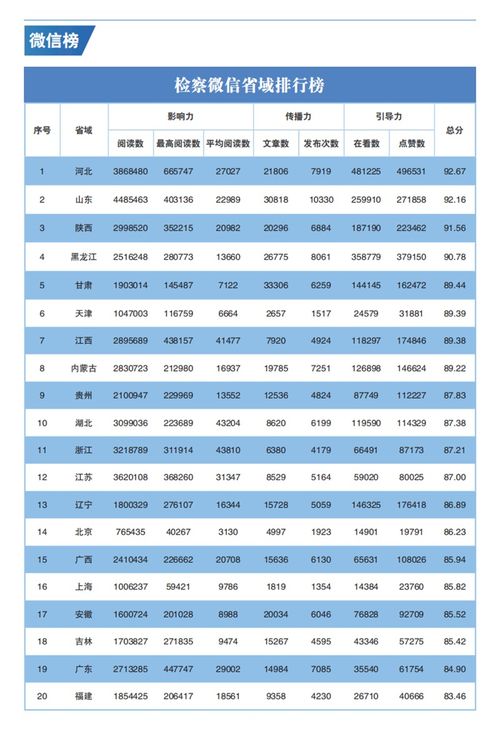 微信榜

检察微信省域排行榜

| 序号 | 省域 | 影响力 阅读数 | 影响力 最高阅读数 | 影响力 平均阅读数 | 传播力 文章数 | 传播力 发布次数 | 引导力 在看数 | 引导力 点赞数 | 总分 |
|---|---|---|---|---|---|---|---|---|---|
| 1 | 河北 | 3868480 | 665747 | 27027 | 21806 | 7919 | 481225 | 496531 | 92.67 |
| 2 | 山东 | 4485463 | 403136 | 22989 | 30818 | 10330 | 259910 | 271858 | 92.16 |
| 3 | 陕西 | 2998520 | 352215 | 20982 | 20296 | 6884 | 187190 | 223462 | 91.56 |
| 4 | 黑龙江 | 2516248 | 280773 | 13660 | 26775 | 8061 | 358779 | 379150 | 90.78 |
| 5 | 甘肃 | 1903014 | 145487 | 7122 | 33306 | 6259 | 144145 | 162472 | 89.44 |
| 6 | 天津 | 1047003 | 116759 | 6664 | 2657 | 1517 | 24579 | 31881 | 89.39 |
| 7 | 江西 | 2895689 | 438157 | 41477 | 7920 | 4924 | 118297 | 174846 | 89.38 |
| 8 | 内蒙古 | 2830723 | 212980 | 16937 | 19785 | 7251 | 126898 | 146624 | 89.22 |
| 9 | 贵州 | 2100947 | 229969 | 13552 | 12536 | 4824 | 87749 | 112227 | 87.83 |
| 10 | 湖北 | 3099036 | 223689 | 43204 | 8620 | 6199 | 119590 | 114329 | 87.38 |
| 11 | 浙江 | 3218789 | 311914 | 43810 | 6380 | 4179 | 66491 | 87173 | 87.21 |
| 12 | 江苏 | 3620108 | 368260 | 31347 | 8529 | 5164 | 59020 | 80025 | 87.00 |
| 13 | 辽宁 | 1800329 | 276107 | 16344 | 15728 | 5059 | 146325 | 176418 | 86.89 |
| 14 | 北京 | 765435 | 40267 | 3130 | 4997 | 1923 | 14901 | 19791 | 86.23 |
| 15 | 广西 | 2410434 | 226662 | 20708 | 15636 | 6130 | 65631 | 108026 | 85.94 |
| 16 | 上海 | 1006237 | 59421 | 9786 | 1819 | 1354 | 14384 | 23760 | 85.82 |
| 17 | 安徽 | 1600724 | 201028 | 8988 | 20034 | 6046 | 76828 | 92709 | 85.52 |
| 18 | 吉林 | 1703827 | 271835 | 9474 | 15267 | 4595 | 43346 | 57275 | 85.42 |
| 19 | 广东 | 2713285 | 447747 | 29002 | 14984 | 7085 | 35540 | 61754 | 84.90 |
| 20 | 福建 | 1854425 | 206417 | 18561 | 9358 | 4230 | 26710 | 40666 | 83.46 |